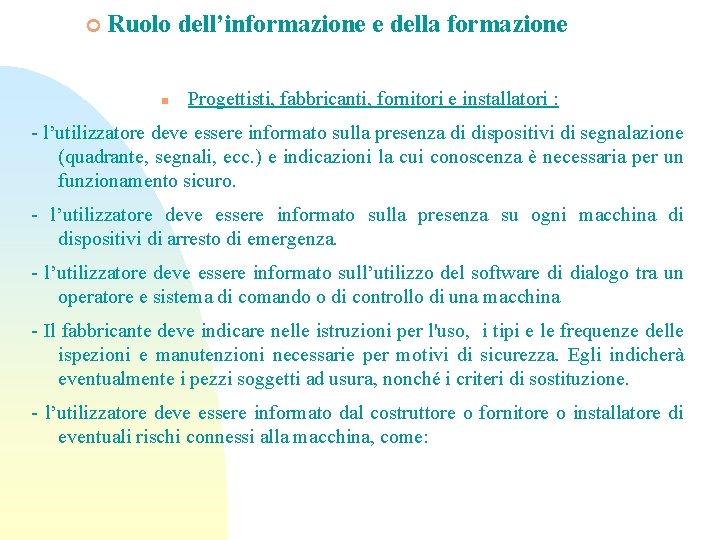 Ruolo dell’informazione e della formazione

Progettisti, fabbricanti, fornitori e installatori :

- l’utilizzatore deve essere informato sulla presenza di dispositivi di segnalazione (quadrante, segnali, ecc.) e indicazioni la cui conoscenza è necessaria per un funzionamento sicuro.

- l’utilizzatore deve essere informato sulla presenza su ogni macchina di dispositivi di arresto di emergenza.

- l’utilizzatore deve essere informato sull’utilizzo del software di dialogo tra un operatore e sistema di comando o di controllo di una macchina

- Il fabbricante deve indicare nelle istruzioni per l'uso, i tipi e le frequenze delle ispezioni e manutenzioni necessarie per motivi di sicurezza. Egli indicherà eventualmente i pezzi soggetti ad usura, nonché i criteri di sostituzione.

- l’utilizzatore deve essere informato dal costruttore o fornitore o installatore di eventuali rischi connessi alla macchina, come: